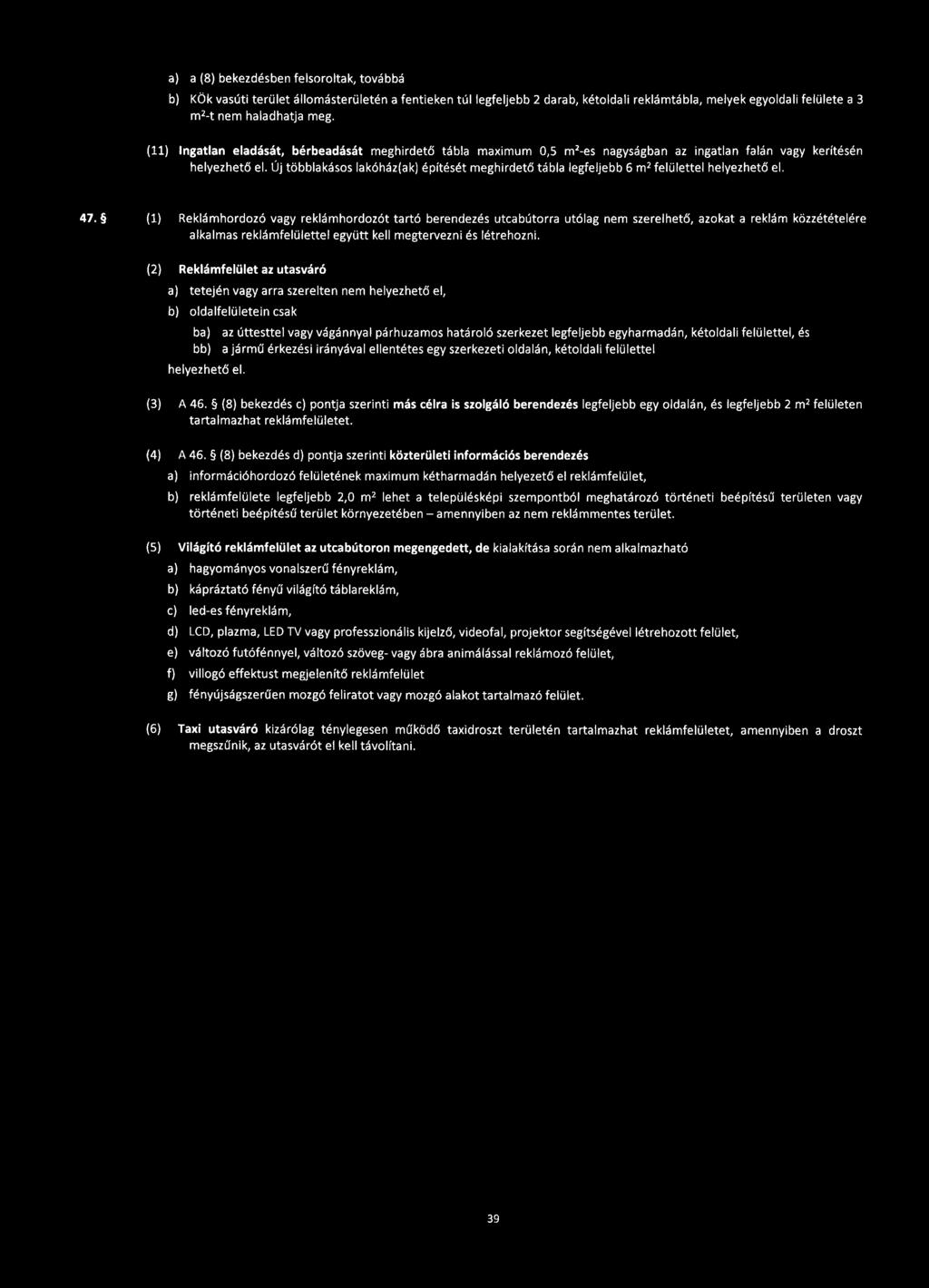 a) a (8) bekezdésben felsoroltak, továbbá

b) KÖk vasúti terület állomásterületén a fentieken túl legfeljebb 2 darab, kétoldali reklámtábla, melyek egyoldali felülete a 3 $m^2$-t nem haladhatja meg.

(11) Ingatlan eladását, bérbeadását meghirdető tábla maximum 0,5 $m^2$-es nagyságban az ingatlan falán vagy kerítésén helyezhető el. Új többlakásos lakóház(ak) építését meghirdető tábla legfeljebb 6 $m^2$ felülettel helyezhető el.

47. § (1) Reklámhordozó vagy reklámhordozót tartó berendezés utcabútorra utólag nem szerelhető, azokat a reklám közzétételére alkalmas reklámfelülettel együtt kell megtervezni és létrehozni.

(2) Reklámfelület az utasváró

a) tetején vagy arra szerelten nem helyezhető el,

b) oldalfelületein csak

ba) az úttesttel vagy vágánnyal párhuzamos határoló szerkezet legfeljebb egyharmadán, kétoldali felülettel, és

bb) a jármű érkezési irányával ellentétes egy szerkezeti oldalán, kétoldali felülettel

helyezhető el.

(3) A 46. § (8) bekezdés c) pontja szerinti más célra is szolgáló berendezés legfeljebb egy oldalán, és legfeljebb 2 $m^2$ felületen tartalmazhat reklámfelületet.

(4) A 46. § (8) bekezdés d) pontja szerinti közterületi információs berendezés

a) információhordozó felületének maximum kétharmadán helyezető el reklámfelület,

b) reklámfelülete legfeljebb 2,0 $m^2$ lehet a településképi szempontból meghatározó történeti beépítésű területen vagy történeti beépítésű terület környezetében – amennyiben az nem reklámmentes terület.

(5) Világító reklámfelület az utcabútoron megengedett, de kialakítása során nem alkalmazható

a) hagyományos vonalszerű fényreklám,

b) kápráztató fényű világító táblareklám,

c) led-es fényreklám,

d) LCD, plazma, LED TV vagy professzionális kijelző, videofal, projektor segítségével létrehozott felület,

e) változó futófénnyel, változó szöveg- vagy ábra animálással reklámozó felület,

f) villogó effektust megjelenítő reklámfelület

g) fényújságszerűen mozgó feliratot vagy mozgó alakot tartalmazó felület.

(6) Taxi utasváró kizárólag ténylegesen működő taxidroszt területén tartalmazhat reklámfelületet, amennyiben a droszt megszűnik, az utasvárót el kell távolítani.

39